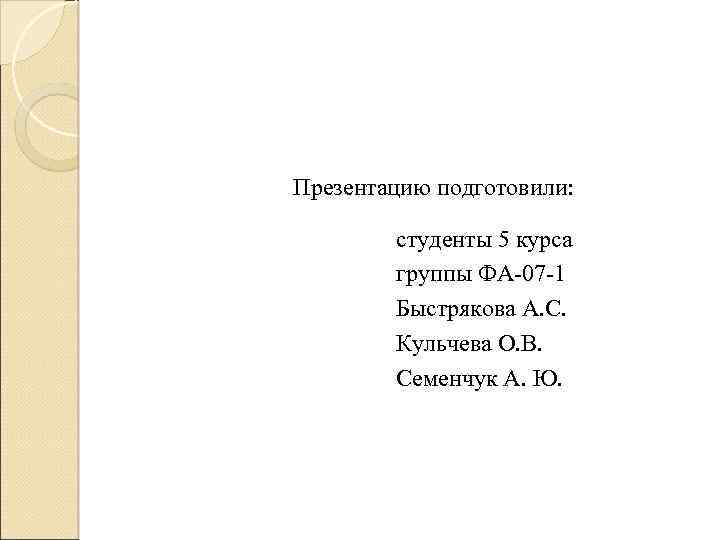 Презентацию подготовили:

студенты 5 курса
группы ФА-07-1
Быстрякова А.С.
Кульчева О.В.
Семенчук А. Ю.